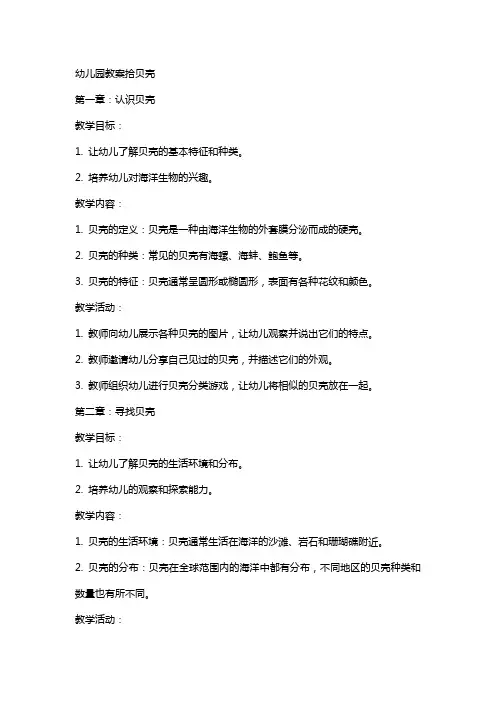 幼儿园教案拾贝壳

第一章：认识贝壳

教学目标：

1. 让幼儿了解贝壳的基本特征和种类。

2. 培养幼儿对海洋生物的兴趣。

教学内容：

1. 贝壳的定义：贝壳是一种由海洋生物的外套膜分泌而成的硬壳。

2. 贝壳的种类：常见的贝壳有海螺、海蚌、鲍鱼等。

3. 贝壳的特征：贝壳通常呈圆形或椭圆形，表面有各种花纹和颜色。

教学活动：

1. 教师向幼儿展示各种贝壳的图片，让幼儿观察并说出它们的特点。

2. 教师邀请幼儿分享自己见过的贝壳，并描述它们的外观。

3. 教师组织幼儿进行贝壳分类游戏，让幼儿将相似的贝壳放在一起。

第二章：寻找贝壳

教学目标：

1. 让幼儿了解贝壳的生活环境和分布。

2. 培养幼儿的观察和探索能力。

教学内容：

1. 贝壳的生活环境：贝壳通常生活在海洋的沙滩、岩石和珊瑚礁附近。

2. 贝壳的分布：贝壳在全球范围内的海洋中都有分布，不同地区的贝壳种类和数量也有所不同。

教学活动：